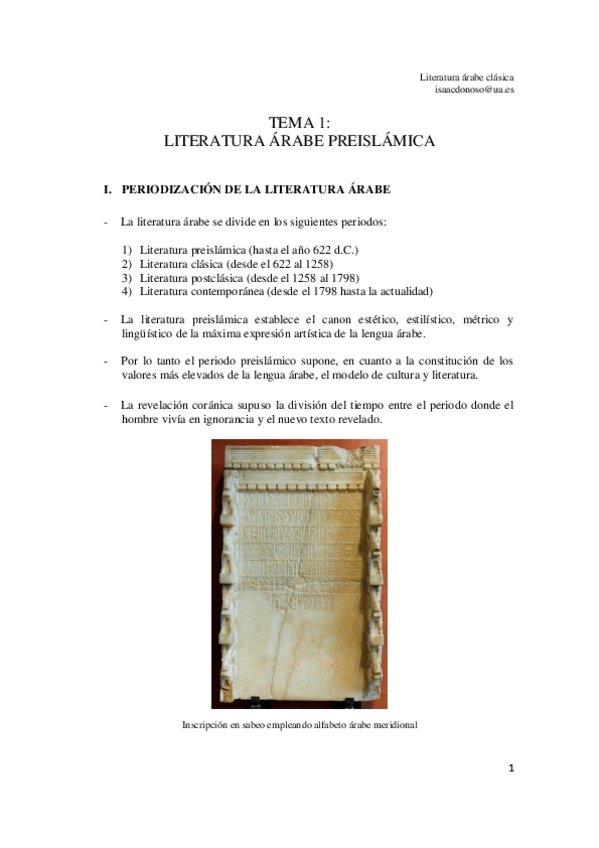 Literatura árabe clásica
isaacdonoso@ua.es

TEMA 1:
LITERATURA ÁRABE PREISLÁMICA

I. PERIODIZACIÓN DE LA LITERATURA ÁRABE

- La literatura árabe se divide en los siguientes periodos:

1) Literatura preislámica (hasta el año 622 d.C.)
2) Literatura clásica (desde el 622 al 1258)
3) Literatura postclásica (desde el 1258 al 1798)
4) Literatura contemporánea (desde el 1798 hasta la actualidad)

- La literatura preislámica establece el canon estético, estilístico, métrico y lingüístico de la máxima expresión artística de la lengua árabe.

- Por lo tanto el periodo preislámico supone, en cuanto a la constitución de los valores más elevados de la lengua árabe, el modelo de cultura y literatura.

- La revelación coránica supuso la división del tiempo entre el periodo donde el hombre vivía en ignorancia y el nuevo texto revelado.

Inscripción en sabeo empleando alfabeto árabe meridional

1